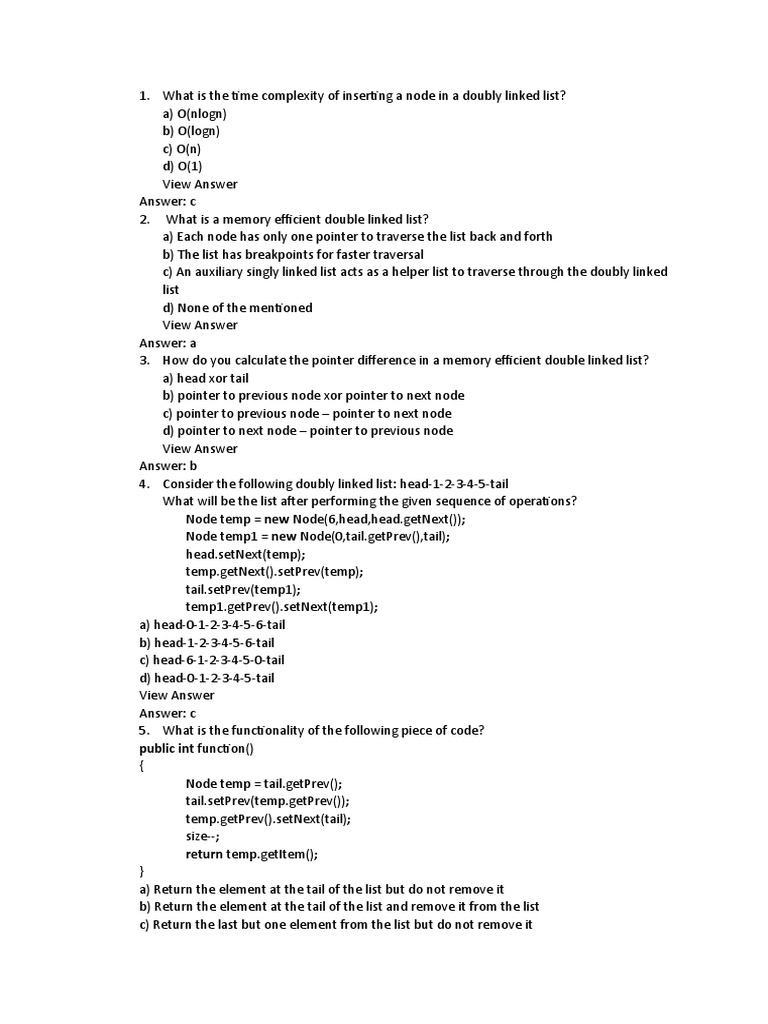 1. What is the time complexity of inserting a node in a doubly linked list?
a) O(nlogn)
b) O(logn)
c) O(n)
d) O(1)
View Answer
Answer: c
2. What is a memory efficient double linked list?
a) Each node has only one pointer to traverse the list back and forth
b) The list has breakpoints for faster traversal
c) An auxiliary singly linked list acts as a helper list to traverse through the doubly linked list
d) None of the mentioned
View Answer
Answer: a
3. How do you calculate the pointer difference in a memory efficient double linked list?
a) head xor tail
b) pointer to previous node xor pointer to next node
c) pointer to previous node – pointer to next node
d) pointer to next node – pointer to previous node
View Answer
Answer: b
4. Consider the following doubly linked list: head-1-2-3-4-5-tail
What will be the list after performing the given sequence of operations?
Node temp = new Node(6,head,head.getNext());
Node temp1 = new Node(0,tail.getPrev(),tail);
head.setNext(temp);
temp.getNext().setPrev(temp);
tail.setPrev(temp1);
temp1.getPrev().setNext(temp1);
a) head-0-1-2-3-4-5-6-tail
b) head-1-2-3-4-5-6-tail
c) head-6-1-2-3-4-5-0-tail
d) head-0-1-2-3-4-5-tail
View Answer
Answer: c
5. What is the functionality of the following piece of code?
public int function()
{
Node temp = tail.getPrev();
tail.setPrev(temp.getPrev());
temp.getPrev().setNext(tail);
size--;
return temp.getItem();
}
a) Return the element at the tail of the list but do not remove it
b) Return the element at the tail of the list and remove it from the list
c) Return the last but one element from the list but do not remove it